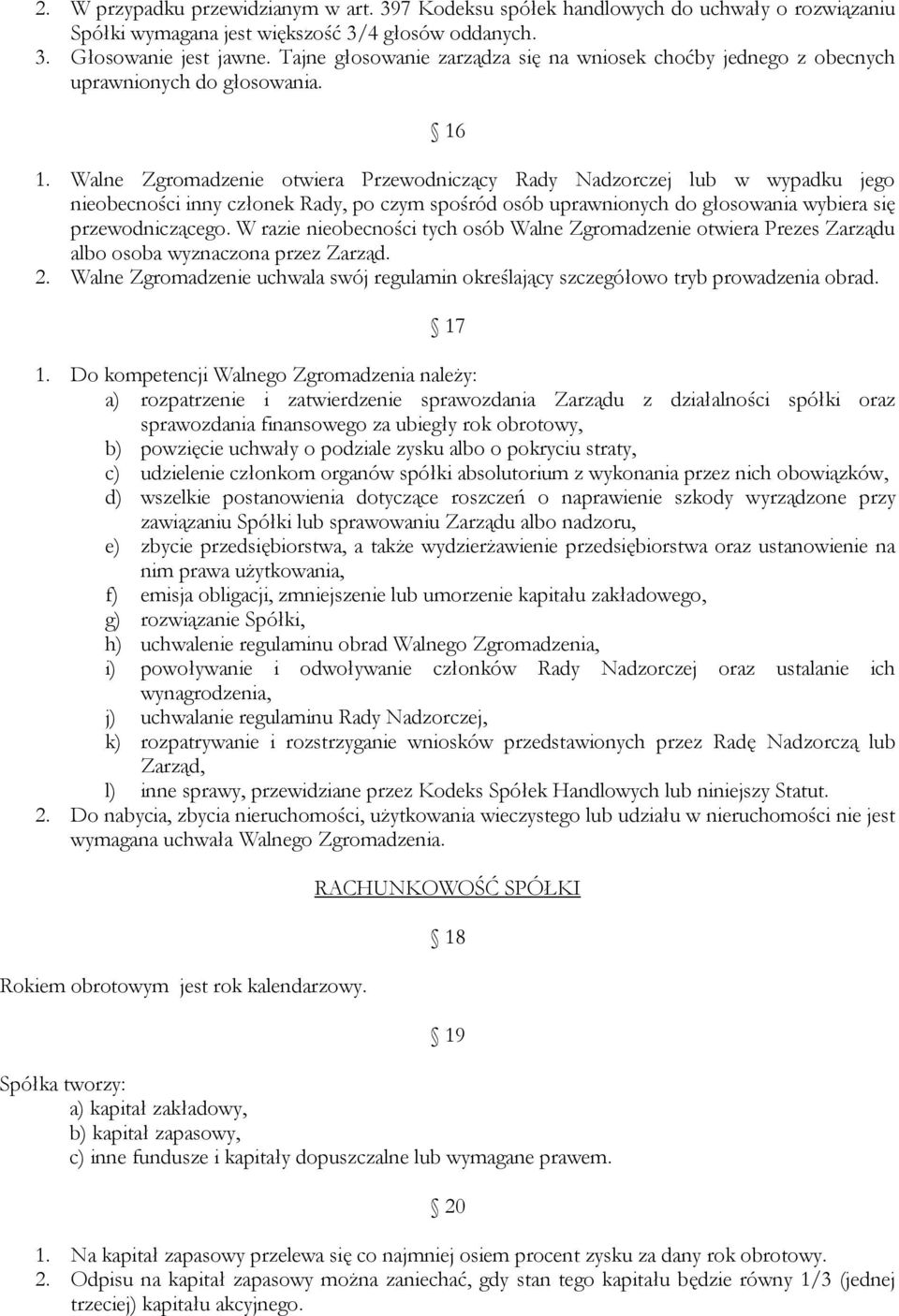 2. W przypadku przewidzianym w art. 397 Kodeksu spółek handlowych do uchwały o rozwiązaniu Spółki wymagana jest większość 3/4 głosów oddanych.
3. Głosowanie jest jawne. Tajne głosowanie zarządza się na wniosek choćby jednego z obecnych uprawnionych do głosowania.

§ 16

1. Walne Zgromadzenie otwiera Przewodniczący Rady Nadzorczej lub w wypadku jego nieobecności inny członek Rady, po czym spośród osób uprawnionych do głosowania wybiera się przewodniczącego. W razie nieobecności tych osób Walne Zgromadzenie otwiera Prezes Zarządu albo osoba wyznaczona przez Zarząd.
2. Walne Zgromadzenie uchwala swój regulamin określający szczegółowo tryb prowadzenia obrad.

§ 17

1. Do kompetencji Walnego Zgromadzenia należy:
a) rozpatrzenie i zatwierdzenie sprawozdania Zarządu z działalności spółki oraz sprawozdania finansowego za ubiegły rok obrotowy,
b) powzięcie uchwały o podziale zysku albo o pokryciu straty,
c) udzielenie członkom organów spółki absolutorium z wykonania przez nich obowiązków,
d) wszelkie postanowienia dotyczące roszczeń o naprawienie szkody wyrządzone przy zawiązaniu Spółki lub sprawowaniu Zarządu albo nadzoru,
e) zbycie przedsiębiorstwa, a także wydzierżawienie przedsiębiorstwa oraz ustanowienie na nim prawa użytkowania,
f) emisja obligacji, zmniejszenie lub umorzenie kapitału zakładowego,
g) rozwiązanie Spółki,
h) uchwalenie regulaminu obrad Walnego Zgromadzenia,
i) powoływanie i odwoływanie członków Rady Nadzorczej oraz ustalanie ich wynagrodzenia,
j) uchwalanie regulaminu Rady Nadzorczej,
k) rozpatrywanie i rozstrzyganie wniosków przedstawionych przez Radę Nadzorczą lub Zarząd,
l) inne sprawy, przewidziane przez Kodeks Spółek Handlowych lub niniejszy Statut.
2. Do nabycia, zbycia nieruchomości, użytkowania wieczystego lub udziału w nieruchomości nie jest wymagana uchwała Walnego Zgromadzenia.

RACHUNKOWOŚĆ SPÓŁKI

§ 18

Rokiem obrotowym jest rok kalendarzowy.

§ 19

Spółka tworzy:
a) kapitał zakładowy,
b) kapitał zapasowy,
c) inne fundusze i kapitały dopuszczalne lub wymagane prawem.

§ 20

1. Na kapitał zapasowy przelewa się co najmniej osiem procent zysku za dany rok obrotowy.
2. Odpisu na kapitał zapasowy można zaniechać, gdy stan tego kapitału będzie równy 1/3 (jednej trzeciej) kapitału akcyjnego.